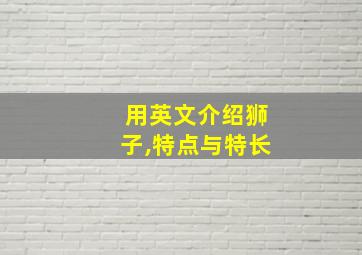 用英文介绍狮子,特点与特长